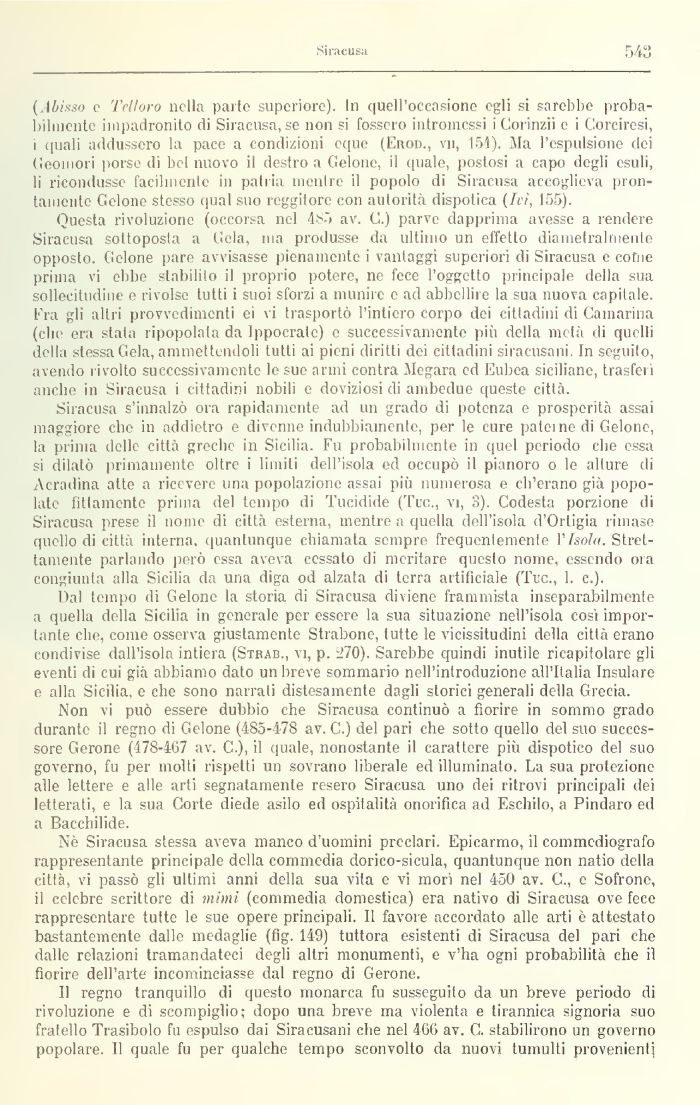 Siracusa 543

(Abisso e Telloro nella parte superiore). In quell'occasione egli si sarebbe probabilmente impadronito di Siracusa, se non si fossero intromessi i Corinzii e i Corciresi, i quali addussero la pace a condizioni eque (Erod., vii, 154). Ma l'espulsione dei Geomori porse di bel nuovo il destro a Gelone, il quale, postosi a capo degli esuli, li ricondusse facilmente in patria mentre il popolo di Siracusa accoglieva prontamente Gelone stesso qual suo reggitore con autorità dispotica (Ivi, 155).

Questa rivoluzione (occorsa nel 485 av. C.) parve dapprima avesse a rendere Siracusa sottoposta a Gela, ma produsse da ultimo un effetto diametralmente opposto. Gelone pare avvisasse pienamente i vantaggi superiori di Siracusa e come prima vi ebbe stabilito il proprio potere, ne fece l'oggetto principale della sua sollecitudine e rivolse tutti i suoi sforzi a munire e ad abbellire la sua nuova capitale. Fra gli altri provvedimenti ei vi trasportò l'intiero corpo dei cittadini di Camarina (che era stata ripopolata da Ippocrate) e successivamente più della metà di quelli della stessa Gela, ammettendoli tutti ai pieni diritti dei cittadini siracusani. In seguito, avendo rivolto successivamente le sue armi contra Megara ed Eubea siciliane, trasferì anche in Siracusa i cittadini nobili e doviziosi di ambedue queste città.

Siracusa s'innalzò ora rapidamente ad un grado di potenza e prosperità assai maggiore che in addietro e divenne indubbiamente, per le cure paterne di Gelone, la prima delle città greche in Sicilia. Fu probabilmente in quel periodo che essa si dilatò primamente oltre i limiti dell'isola ed occupò il pianoro o le alture di Acradina atte a ricevere una popolazione assai più numerosa e ch'erano già popolate fittamente prima del tempo di Tucidide (Tuc., vi, 3). Codesta porzione di Siracusa prese il nome di città esterna, mentre a quella dell'isola d'Ortigia rimase quello di città interna, quantunque chiamata sempre frequentemente l'Isola. Strettamente parlando però essa aveva cessato di meritare questo nome, essendo ora congiunta alla Sicilia da una diga od alzata di terra artificiale (Tuc., l. c.).

Dal tempo di Gelone la storia di Siracusa diviene frammista inseparabilmente a quella della Sicilia in generale per essere la sua situazione nell'isola così importante che, come osserva giustamente Strabone, tutte le vicissitudini della città erano condivise dall'isola intiera (Strab., vi, p. 270). Sarebbe quindi inutile ricapitolare gli eventi di cui già abbiamo dato un breve sommario nell'introduzione all'Italia Insulare e alla Sicilia, e che sono narrati distesamente dagli storici generali della Grecia.

Non vi può essere dubbio che Siracusa continuò a fiorire in sommo grado durante il regno di Gelone (485-478 av. C.) del pari che sotto quello del suo successore Gerone (478-467 av. C.), il quale, nonostante il carattere più dispotico del suo governo, fu per molti rispetti un sovrano liberale ed illuminato. La sua protezione alle lettere e alle arti segnatamente resero Siracusa uno dei ritrovi principali dei letterati, e la sua Corte diede asilo ed ospitalità onorifica ad Eschilo, a Pindaro ed a Bacchilide.

Nè Siracusa stessa aveva manco d'uomini preclari. Epicarmo, il commediografo rappresentante principale della commedia dorico-sicula, quantunque non natio della città, vi passò gli ultimi anni della sua vita e vi morì nel 450 av. C., e Sofrone, il celebre scrittore di mimi (commedia domestica) era nativo di Siracusa ove fece rappresentare tutte le sue opere principali. Il favore accordato alle arti è attestato bastantemente dalle medaglie (fig. 149) tuttora esistenti di Siracusa del pari che dalle relazioni tramandateci degli altri monumenti, e v'ha ogni probabilità che il fiorire dell'arte incominciasse dal regno di Gerone.

Il regno tranquillo di questo monarca fu susseguito da un breve periodo di rivoluzione e di scompiglio; dopo una breve ma violenta e tirannica signoria suo fratello Trasibolo fu espulso dai Siracusani che nel 466 av. C. stabilirono un governo popolare. Il quale fu per qualche tempo sconvolto da nuovi tumulti provenienti